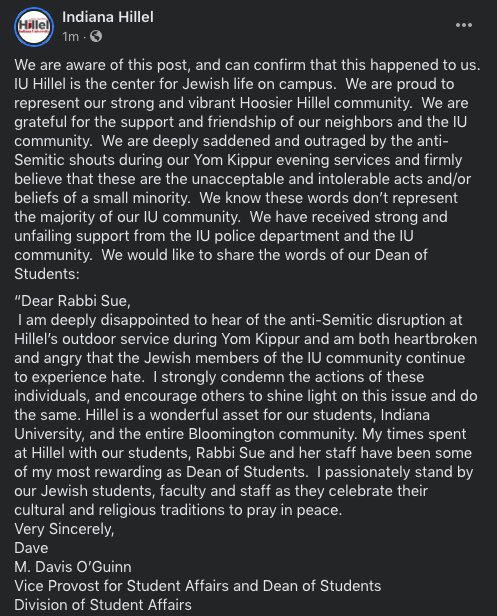 Hillel

Indiana Hillel
1m ·

We are aware of this post, and can confirm that this happened to us. IU Hillel is the center for Jewish life on campus. We are proud to represent our strong and vibrant Hoosier Hillel community. We are grateful for the support and friendship of our neighbors and the IU community. We are deeply saddened and outraged by the anti-Semitic shouts during our Yom Kippur evening services and firmly believe that these are the unacceptable and intolerable acts and/or beliefs of a small minority. We know these words don't represent the majority of our IU community. We have received strong and unfailing support from the IU police department and the IU community. We would like to share the words of our Dean of Students:

"Dear Rabbi Sue,
I am deeply disappointed to hear of the anti-Semitic disruption at Hillel's outdoor service during Yom Kippur and am both heartbroken and angry that the Jewish members of the IU community continue to experience hate. I strongly condemn the actions of these individuals, and encourage others to shine light on this issue and do the same. Hillel is a wonderful asset for our students, Indiana University, and the entire Bloomington community. My times spent at Hillel with our students, Rabbi Sue and her staff have been some of my most rewarding as Dean of Students. I passionately stand by our Jewish students, faculty and staff as they celebrate their cultural and religious traditions to pray in peace.
Very Sincerely,
Dave
M. Davis O'Guinn
Vice Provost for Student Affairs and Dean of Students
Division of Student Affairs